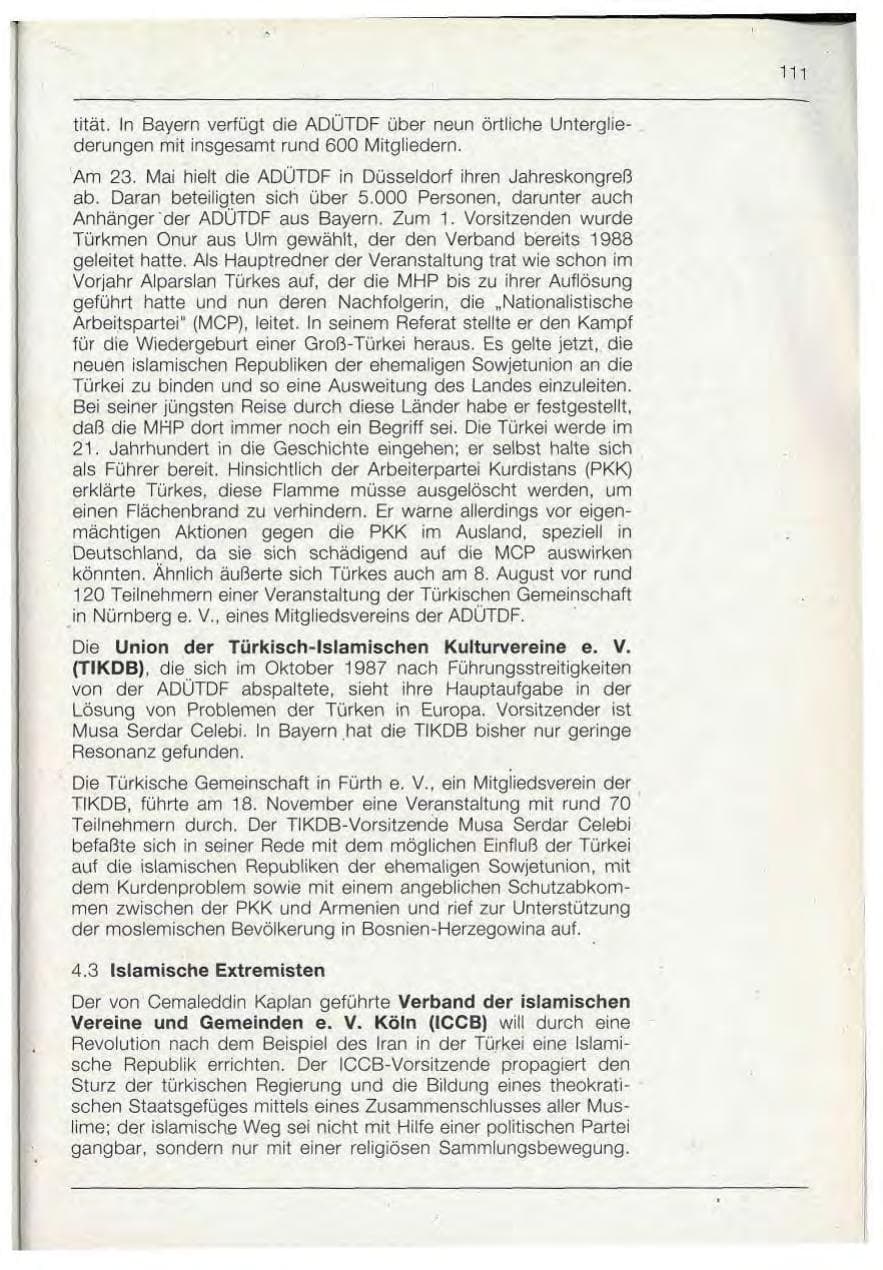 111

tität. In Bayern verfügt die ADÜTDF über neun örtliche Untergliederungen mit insgesamt rund 600 Mitgliedern.

Am 23. Mai hielt die ADÜTDF in Düsseldorf ihren Jahreskongreß ab. Daran beteiligten sich über 5.000 Personen, darunter auch Anhänger der ADÜTDF aus Bayern. Zum 1. Vorsitzenden wurde Türkmen Onur aus Ulm gewählt, der den Verband bereits 1988 geleitet hatte. Als Hauptredner der Veranstaltung trat wie schon im Vorjahr Alparslan Türkes auf, der die MHP bis zu ihrer Auflösung geführt hatte und nun deren Nachfolgerin, die „Nationalistische Arbeitspartei" (MCP), leitet. In seinem Referat stellte er den Kampf für die Wiedergeburt einer Groß-Türkei heraus. Es gelte jetzt, die neuen islamischen Republiken der ehemaligen Sowjetunion an die Türkei zu binden und so eine Ausweitung des Landes einzuleiten. Bei seiner jüngsten Reise durch diese Länder habe er festgestellt, daß die MHP dort immer noch ein Begriff sei. Die Türkei werde im 21. Jahrhundert in die Geschichte eingehen; er selbst halte sich als Führer bereit. Hinsichtlich der Arbeiterpartei Kurdistans (PKK) erklärte Türkes, diese Flamme müsse ausgelöscht werden, um einen Flächenbrand zu verhindern. Er warne allerdings vor eigenmächtigen Aktionen gegen die PKK im Ausland, speziell in Deutschland, da sie sich schädigend auf die MCP auswirken könnten. Ähnlich äußerte sich Türkes auch am 8. August vor rund 120 Teilnehmern einer Veranstaltung der Türkischen Gemeinschaft in Nürnberg e. V., eines Mitgliedsvereins der ADÜTDF.

Die Union der Türkisch-Islamischen Kulturvereine e. V. (TIKDB), die sich im Oktober 1987 nach Führungsstreitigkeiten von der ADÜTDF abspaltete, sieht ihre Hauptaufgabe in der Lösung von Problemen der Türken in Europa. Vorsitzender ist Musa Serdar Celebi. In Bayern hat die TIKDB bisher nur geringe Resonanz gefunden.

Die Türkische Gemeinschaft in Fürth e. V., ein Mitgliedsverein der TIKDB, führte am 18. November eine Veranstaltung mit rund 70 Teilnehmern durch. Der TIKDB-Vorsitzende Musa Serdar Celebi befaßte sich in seiner Rede mit dem möglichen Einfluß der Türkei auf die islamischen Republiken der ehemaligen Sowjetunion, mit dem Kurdenproblem sowie mit einem angeblichen Schutzabkommen zwischen der PKK und Armenien und rief zur Unterstützung der moslemischen Bevölkerung in Bosnien-Herzegowina auf.

4.3 Islamische Extremisten

Der von Cemaleddin Kaplan geführte Verband der islamischen Vereine und Gemeinden e. V. Köln (ICCB) will durch eine Revolution nach dem Beispiel des Iran in der Türkei eine Islamische Republik errichten. Der ICCB-Vorsitzende propagiert den Sturz der türkischen Regierung und die Bildung eines theokratischen Staatsgefüges mittels eines Zusammenschlusses aller Muslime; der islamische Weg sei nicht mit Hilfe einer politischen Partei gangbar, sondern nur mit einer religiösen Sammlungsbewegung.